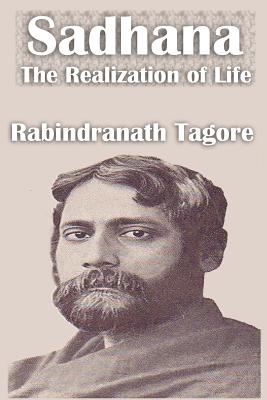 Sadhana
The Realization of Life

Rabindranath Tagore